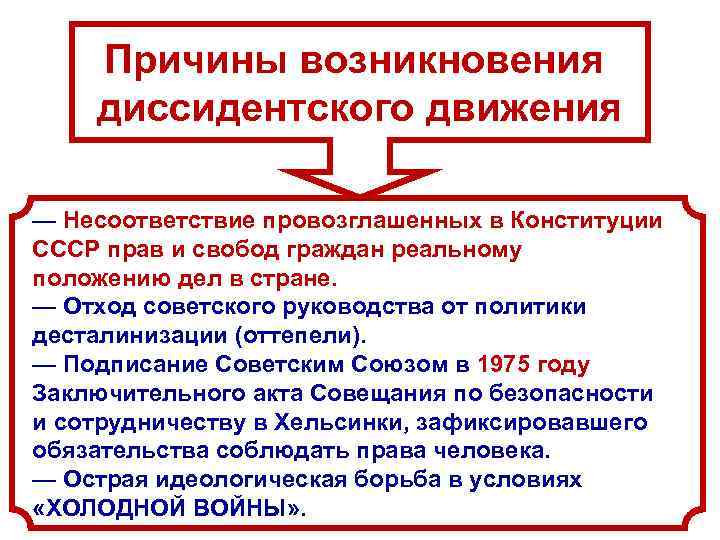 Причины возникновения диссидентского движения

— Несоответствие провозглашенных в Конституции СССР прав и свобод граждан реальному положению дел в стране.
— Отход советского руководства от политики десталинизации (оттепели).
— Подписание Советским Союзом в 1975 году Заключительного акта Совещания по безопасности и сотрудничеству в Хельсинки, зафиксировавшего обязательства соблюдать права человека.
— Острая идеологическая борьба в условиях «ХОЛОДНОЙ ВОЙНЫ».